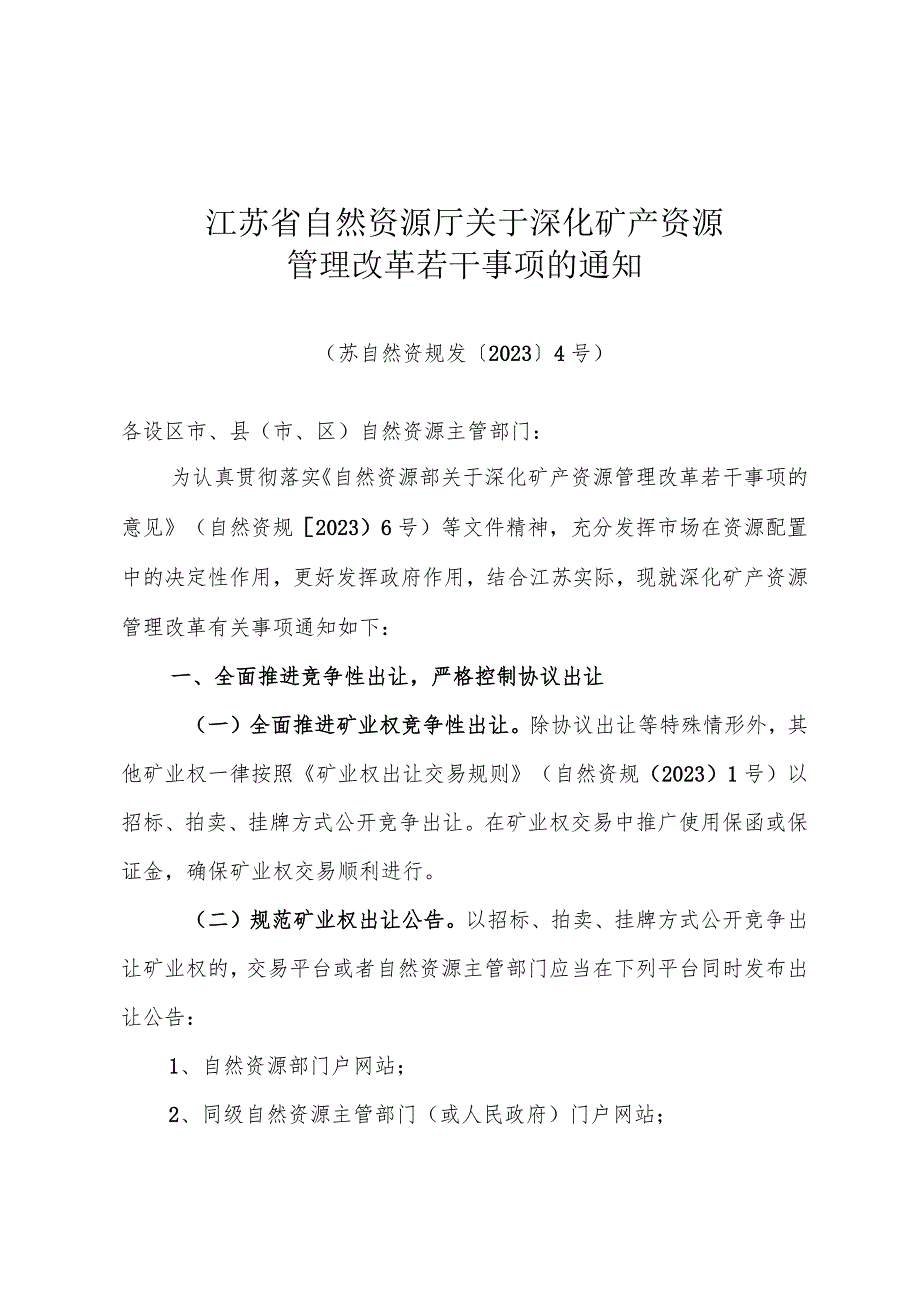 江苏省自然资源厅关于深化矿产资源管理改革若干事项的通知

（苏自然资规发〔2023〕4号）

各设区市、县（市、区）自然资源主管部门：

为认真贯彻落实《自然资源部关于深化矿产资源管理改革若干事项的意见》（自然资规［2023）6号）等文件精神，充分发挥市场在资源配置中的决定性作用，更好发挥政府作用，结合江苏实际，现就深化矿产资源管理改革有关事项通知如下：

一、全面推进竞争性出让，严格控制协议出让

（一）全面推进矿业权竞争性出让。除协议出让等特殊情形外，其他矿业权一律按照《矿业权出让交易规则》（自然资规（2023）1号）以招标、拍卖、挂牌方式公开竞争出让。在矿业权交易中推广使用保函或保证金，确保矿业权交易顺利进行。

（二）规范矿业权出让公告。以招标、拍卖、挂牌方式公开竞争出让矿业权的，交易平台或者自然资源主管部门应当在下列平台同时发布出让公告：

1、自然资源部门户网站；

2、同级自然资源主管部门（或人民政府）门户网站；